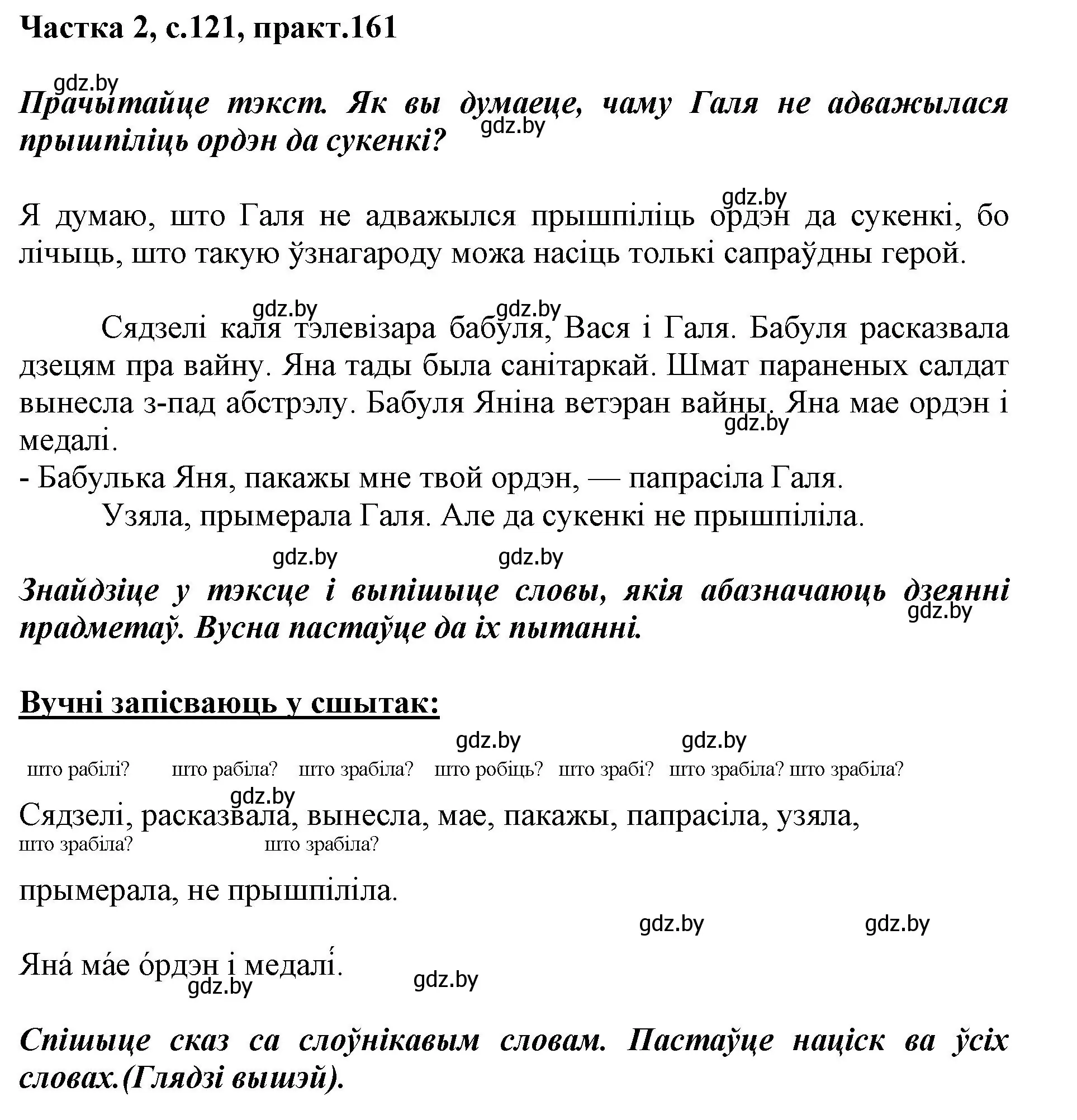 Частка 2, с.121, практ.161

gdz.by

Прачытайце тэкст. Як вы думаеце, чаму Галя не адважылася прышпіліць ордэн да сукенкі?

gdz.by

gdz.by

Я думаю, што Галя не адважылся прышпіліць ордэн да сукенкі, бо лічыць, што такую ўзнагароду можа насіць толькі сапраўдны герой.

gdz.by gdz.by

Сядзелі каля тэлевізара бабуля, Вася і Галя. Бабуля расказвала дзецям пра вайну. Яна тады была санітаркай. Шмат параненых салдат вынесла з-пад абстрэлу. Бабуля Яніна ветэран вайны. Яна мае ордэн і медалі.

gdz.by

- Бабулька Яня, пакажы мне твой ордэн, — папрасіла Галя.

Узяла, прымерала Галя. Але да сукенкі не прышпіліла.

gdz.by gdz.by

Знайдзіце у тэксце і выпішыце словы, якія абазначаюць дзеянні прадметаў. Вусна пастаўце да іх пытанні.

gdz.by

Вучні запісваюць у сшытак:

gdz.by gdz.by

што рабілі? што рабіла? што зрабіла? што робіць? што зрабі? што зрабіла? што зрабіла?

gdz.by

Сядзелі, расказвала, вынесла, мае, пакажы, папрасіла, узяла,

што зрабіла? што зрабіла?

прымерала, не прышпіліла.

gdz.by gdz.by

Яна́ ма́е о́рдэн і медалі́.

gdz.by gdz.by

Спішыце сказ са слоўнікавым словам. Пастаўце націск ва ўсіх словах.(Глядзі вышэй).